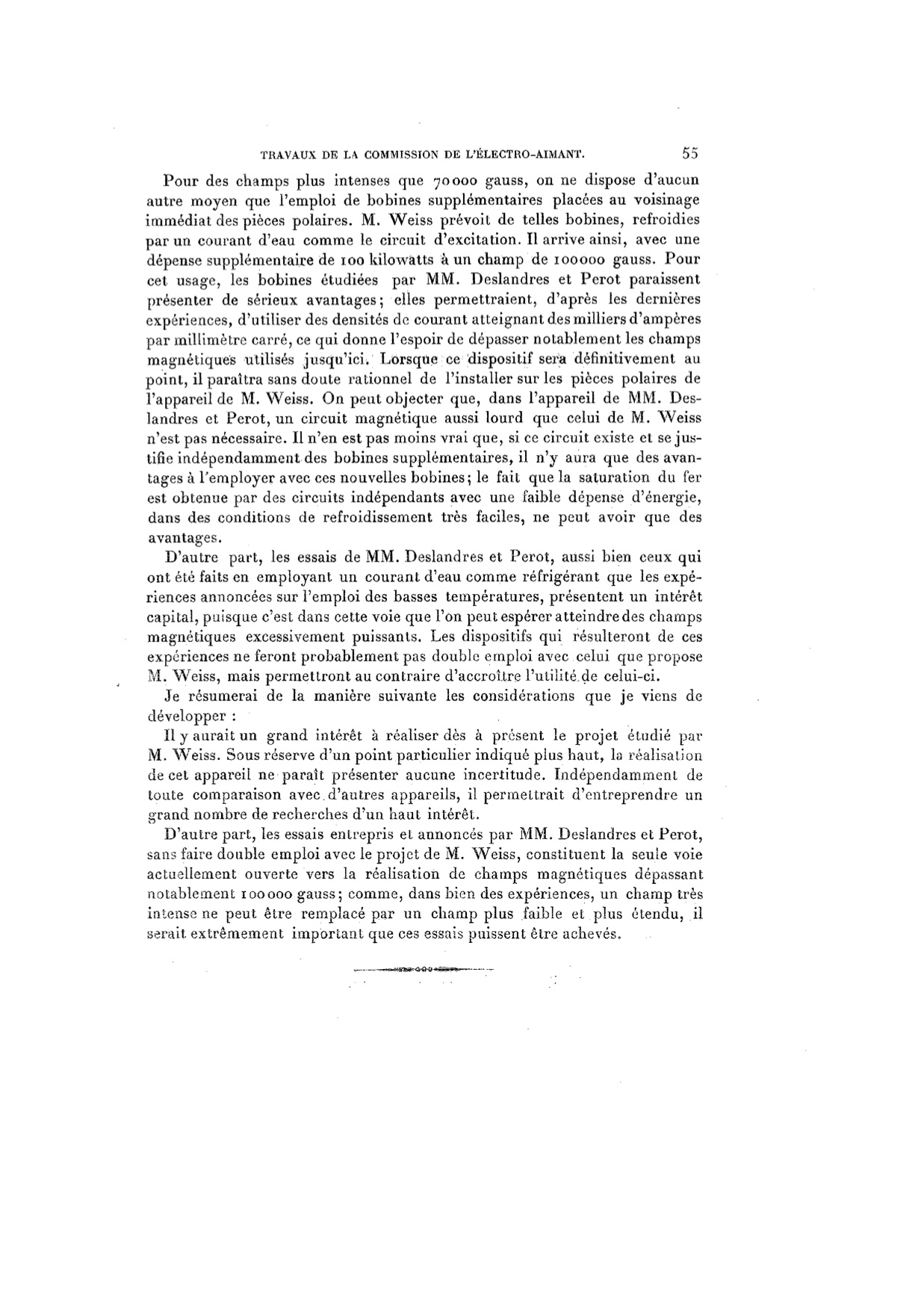 TRAVAUX DE LA COMMISSION DE L'ÉLECTRO-AIMANT. 55

Pour des champs plus intenses que 70000 gauss, on ne dispose d'aucun autre moyen que l'emploi de bobines supplémentaires placées au voisinage immédiat des pièces polaires. M. Weiss prévoit de telles bobines, refroidies par un courant d'eau comme le circuit d'excitation. Il arrive ainsi, avec une dépense supplémentaire de 100 kilowatts à un champ de 100000 gauss. Pour cet usage, les bobines étudiées par MM. Deslandres et Perot paraissent présenter de sérieux avantages; elles permettraient, d'après les dernières expériences, d'utiliser des densités de courant atteignant des milliers d'ampères par millimètre carré, ce qui donne l'espoir de dépasser notablement les champs magnétiques utilisés jusqu'ici. Lorsque ce dispositif sera définitivement au point, il paraîtra sans doute rationnel de l'installer sur les pièces polaires de l'appareil de M. Weiss. On peut objecter que, dans l'appareil de MM. Deslandres et Perot, un circuit magnétique aussi lourd que celui de M. Weiss n'est pas nécessaire. Il n'en est pas moins vrai que, si ce circuit existe et se justifie indépendamment des bobines supplémentaires, il n'y aura que des avantages à l'employer avec ces nouvelles bobines; le fait que la saturation du fer est obtenue par des circuits indépendants avec une faible dépense d'énergie, dans des conditions de refroidissement très faciles, ne peut avoir que des avantages.

D'autre part, les essais de MM. Deslandres et Perot, aussi bien ceux qui ont été faits en employant un courant d'eau comme réfrigérant que les expériences annoncées sur l'emploi des basses températures, présentent un intérêt capital, puisque c'est dans cette voie que l'on peut espérer atteindre des champs magnétiques excessivement puissants. Les dispositifs qui résulteront de ces expériences ne feront probablement pas double emploi avec celui que propose M. Weiss, mais permettront au contraire d'accroître l'utilité de celui-ci.

Je résumerai de la manière suivante les considérations que je viens de développer :

Il y aurait un grand intérêt à réaliser dès à présent le projet étudié par M. Weiss. Sous réserve d'un point particulier indiqué plus haut, la réalisation de cet appareil ne paraît présenter aucune incertitude. Indépendamment de toute comparaison avec d'autres appareils, il permettrait d'entreprendre un grand nombre de recherches d'un haut intérêt.

D'autre part, les essais entrepris et annoncés par MM. Deslandres et Perot, sans faire double emploi avec le projet de M. Weiss, constituent la seule voie actuellement ouverte vers la réalisation de champs magnétiques dépassant notablement 100000 gauss; comme, dans bien des expériences, un champ très intense ne peut être remplacé par un champ plus faible et plus étendu, il serait extrêmement important que ces essais puissent être achevés.